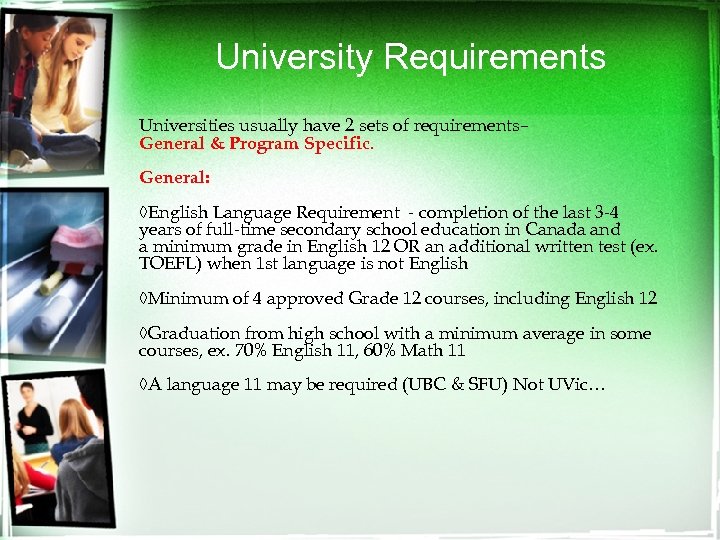 University Requirements

Universities usually have 2 sets of requirements– General & Program Specific.

General:

◊English Language Requirement - completion of the last 3-4 years of full-time secondary school education in Canada and a minimum grade in English 12 OR an additional written test (ex. TOEFL) when 1st language is not English

◊Minimum of 4 approved Grade 12 courses, including English 12

◊Graduation from high school with a minimum average in some courses, ex. 70% English 11, 60% Math 11

◊A language 11 may be required (UBC & SFU) Not UVic…